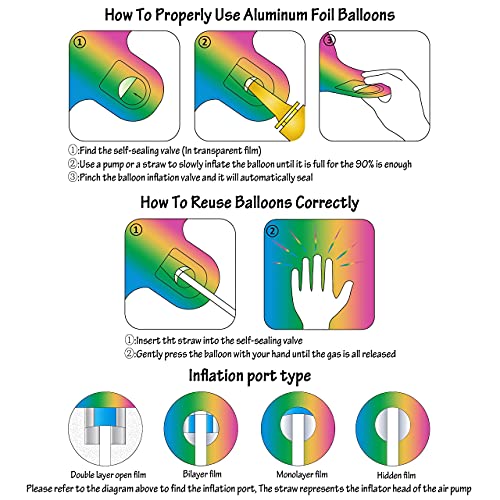 How To Properly Use Aluminum Foil Balloons

①

②

③

①:Find the self-sealing valve (In transparent film)
②:Use a pump or a straw to slowly inflate the balloon until it is full for the 90% is enough
③:Pinch the balloon inflation valve and it will automatically seal

How To Reuse Balloons Correctly

①

②

①:Insert tht straw into the self-sealing valve
②:Gently press the balloon with your hand until the gas is all released

Inflation port type

Double layer open film

Bilayer film

Monolayer film

Hidden film

Please refer to the diagram above to find the inflation port, The straw represents the inflator head of the air pump